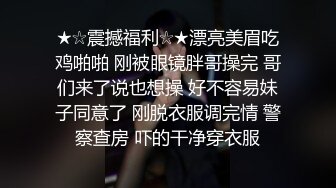 ★☆震撼福利☆★漂亮美眉吃鸡啪啪 刚被眼镜胖哥操完 哥们来了说也想操 好不容易妹子同意了 刚脱衣服调完情 警察查房 吓的干净穿衣服